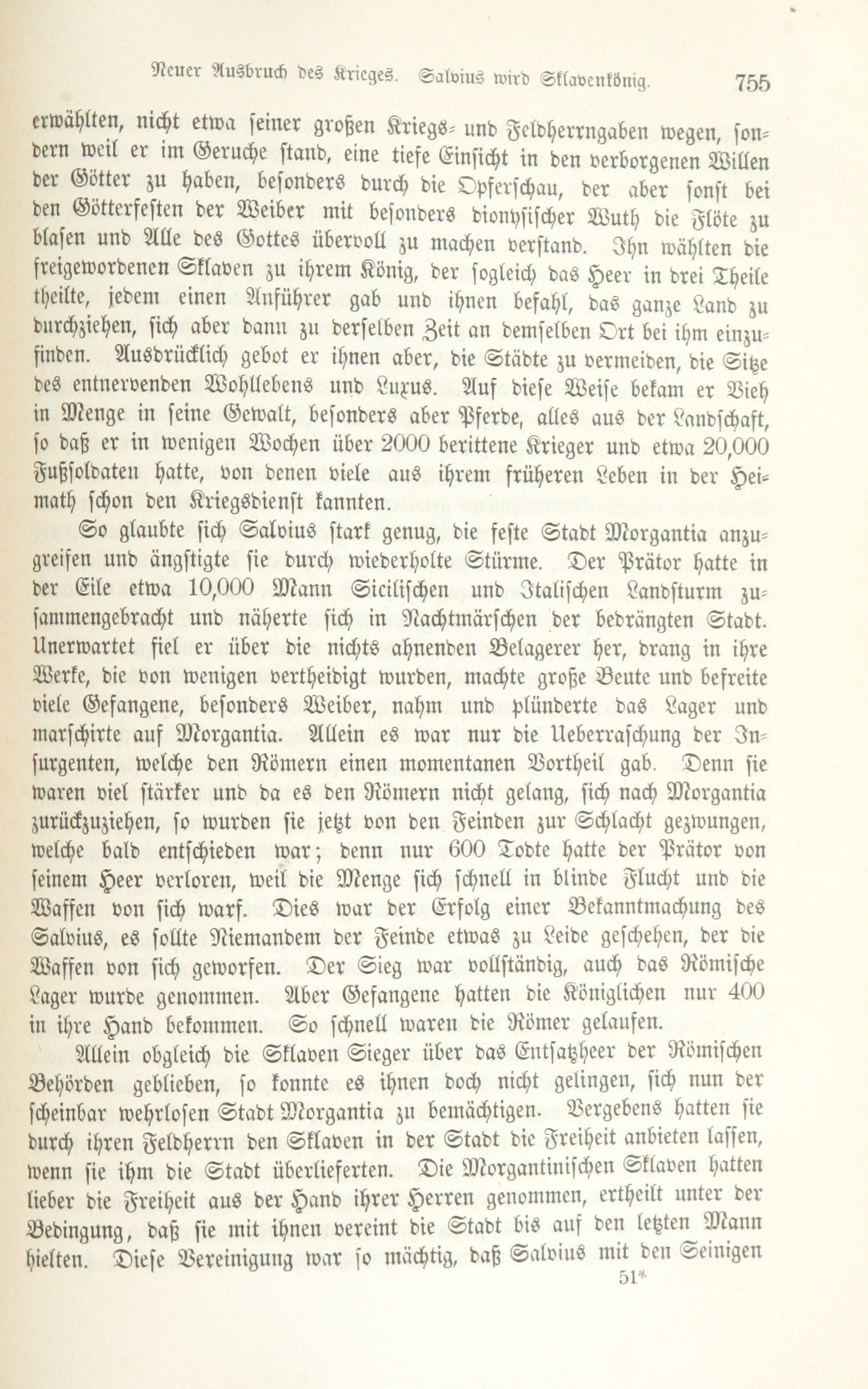 Neuer Ausbruch des Krieges. Salvius wird Sklavenkönig. 755

erwählten, nicht etwa seiner großen Kriegs- und Feldherrngaben wegen, sondern weil er im Geruche stand, eine tiefe Einsicht in den verborgenen Willen der Götter zu haben, besonders durch die Opferschau, der aber sonst bei den Götterfesten der Weiber mit besonders dionysischer Wuth die Flöte zu blasen und Alle des Gottes übervoll zu machen verstand. Ihn wählten die freigewordenen Sklaven zu ihrem König, der sogleich das Heer in drei Theile theilte, jedem einen Anführer gab und ihnen befahl, das ganze Land zu durchziehen, sich aber dann zu derselben Zeit an demselben Ort bei ihm einzufinden. Ausdrücklich gebot er ihnen aber, die Städte zu vermeiden, die Sitze des entnervenden Wohllebens und Luxus. Auf diese Weise bekam er Vieh in Menge in seine Gewalt, besonders aber Pferde, alles aus der Landschaft, so daß er in wenigen Wochen über 2000 berittene Krieger und etwa 20,000 Fußsoldaten hatte, von denen viele aus ihrem früheren Leben in der Heimath schon den Kriegsdienst kannten.

So glaubte sich Salvius stark genug, die feste Stadt Morgantia anzugreifen und ängstigte sie durch wiederholte Stürme. Der Prätor hatte in der Eile etwa 10,000 Mann Sicilischen und Italischen Landsturm zusammengebracht und näherte sich in Nachtmärschen der bedrängten Stadt. Unerwartet fiel er über die nichts ahnenden Belagerer her, drang in ihre Werke, die von wenigen vertheidigt wurden, machte große Beute und befreite viele Gefangene, besonders Weiber, nahm und plünderte das Lager und marschirte auf Morgantia. Allein es war nur die Ueberraschung der Insurgenten, welche den Römern einen momentanen Vortheil gab. Denn sie waren viel stärker und da es den Römern nicht gelang, sich nach Morgantia zurückzuziehen, so wurden sie jetzt von den Feinden zur Schlacht gezwungen, welche bald entschieden war; denn nur 600 Todte hatte der Prätor von seinem Heer verloren, weil die Menge sich schnell in blinde Flucht und die Waffen von sich warf. Dies war der Erfolg einer Bekanntmachung des Salvius, es sollte Niemandem der Feinde etwas zu Leide geschehen, der die Waffen von sich geworfen. Der Sieg war vollständig, auch das Römische Lager wurde genommen. Aber Gefangene hatten die Königlichen nur 400 in ihre Hand bekommen. So schnell waren die Römer gelaufen.

Allein obgleich die Sklaven Sieger über das Entsatzheer der Römischen Behörden geblieben, so konnte es ihnen doch nicht gelingen, sich nun der scheinbar wehrlosen Stadt Morgantia zu bemächtigen. Vergebens hatten sie durch ihren Feldherrn den Sklaven in der Stadt die Freiheit anbieten lassen, wenn sie ihm die Stadt überlieferten. Die Morgantinischen Sklaven hatten lieber die Freiheit aus der Hand ihrer Herren genommen, ertheilt unter der Bedingung, daß sie mit ihnen vereint die Stadt bis auf den letzten Mann hielten. Diese Vereinigung war so mächtig, daß Salvius mit den Seinigen

51*